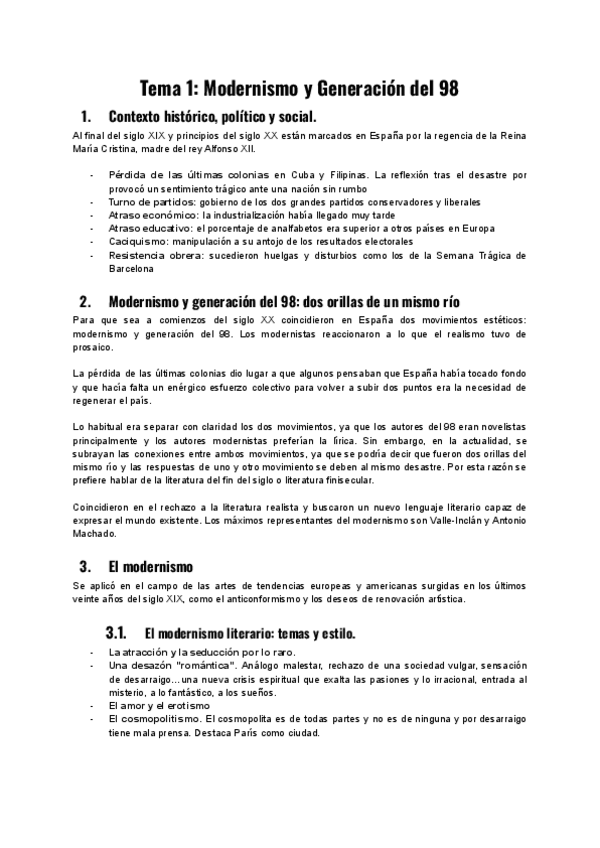 Tema 1: Modernismo y Generación del 98

1. Contexto histórico, político y social.

Al final del siglo XIX y principios del siglo XX están marcados en España por la regencia de la Reina María Cristina, madre del rey Alfonso XII.

- Pérdida de las últimas colonias en Cuba y Filipinas. La reflexión tras el desastre por provocó un sentimiento trágico ante una nación sin rumbo
- Turno de partidos: gobierno de los dos grandes partidos conservadores y liberales
- Atraso económico: la industrialización había llegado muy tarde
- Atraso educativo: el porcentaje de analfabetos era superior a otros países en Europa
- Caciquismo: manipulación a su antojo de los resultados electorales
- Resistencia obrera: sucedieron huelgas y disturbios como los de la Semana Trágica de Barcelona

2. Modernismo y generación del 98: dos orillas de un mismo río

Para que sea a comienzos del siglo XX coincidieron en España dos movimientos estéticos: modernismo y generación del 98. Los modernistas reaccionaron a lo que el realismo tuvo de prosaico.

La pérdida de las últimas colonias dio lugar a que algunos pensaban que España había tocado fondo y que hacía falta un enérgico esfuerzo colectivo para volver a subir dos puntos era la necesidad de regenerar el país.

Lo habitual era separar con claridad los dos movimientos, ya que los autores del 98 eran novelistas principalmente y los autores modernistas preferían la lírica. Sin embargo, en la actualidad, se subrayan las conexiones entre ambos movimientos, ya que se podría decir que fueron dos orillas del mismo río y las respuestas de uno y otro movimiento se deben al mismo desastre. Por esta razón se prefiere hablar de la literatura del fin del siglo o literatura finisecular.

Coincidieron en el rechazo a la literatura realista y buscaron un nuevo lenguaje literario capaz de expresar el mundo existente. Los máximos representantes del modernismo son Valle-Inclán y Antonio Machado.

3. El modernismo

Se aplicó en el campo de las artes de tendencias europeas y americanas surgidas en los últimos veinte años del siglo XIX, como el anticonformismo y los deseos de renovación artística.

3.1. El modernismo literario: temas y estilo.

- La atracción y la seducción por lo raro.
- Una desazón "romántica". Análogo malestar, rechazo de una sociedad vulgar, sensación de desarraigo...una nueva crisis espiritual que exalta las pasiones y lo irracional, entrada al misterio, a lo fantástico, a los sueños.
- El amor y el erotismo
- El cosmopolitismo. El cosmopolita es de todas partes y no es de ninguna y por desarraigo tiene mala prensa. Destaca París como ciudad.